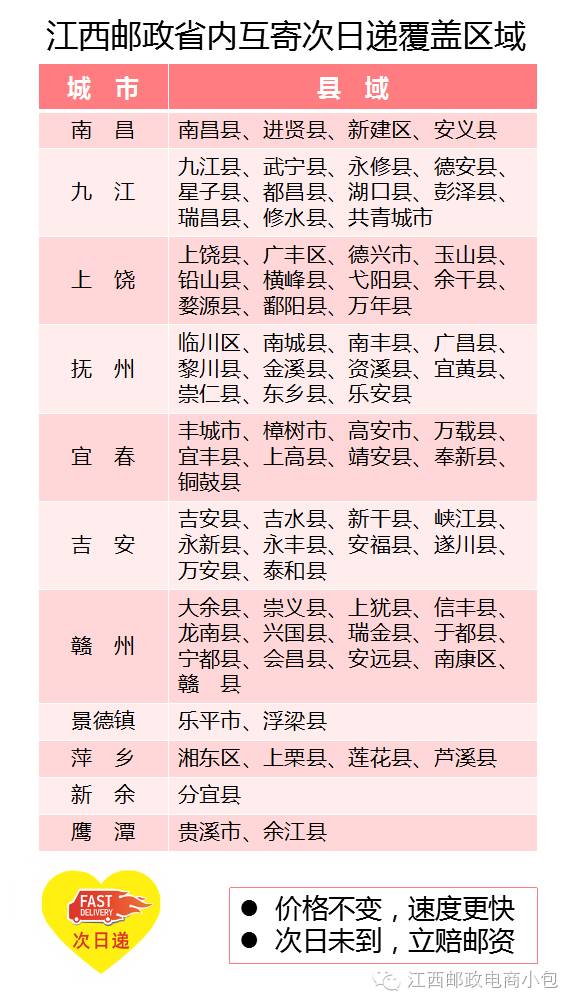 江西邮政省内互寄次日递覆盖区域

| 城 市 | 县 域 |
|---|---|
| 南 昌 | 南昌县、进贤县、新建区、安义县 |
| 九 江 | 九江县、武宁县、永修县、德安县、星子县、都昌县、湖口县、彭泽县、瑞昌县、修水县、共青城市 |
| 上 饶 | 上饶县、广丰区、德兴市、玉山县、铅山县、横峰县、弋阳县、余干县、婺源县、鄱阳县、万年县 |
| 抚 州 | 临川区、南城县、南丰县、广昌县、黎川县、金溪县、资溪县、宜黄县、崇仁县、东乡县、乐安县 |
| 宜 春 | 丰城市、樟树市、高安市、万载县、宜丰县、上高县、靖安县、奉新县、铜鼓县 |
| 吉 安 | 吉安县、吉水县、新干县、峡江县、永新县、永丰县、安福县、遂川县、万安县、泰和县 |
| 赣 州 | 大余县、崇义县、上犹县、信丰县、龙南县、兴国县、瑞金县、于都县、宁都县、会昌县、安远县、南康区、赣 县 |
| 景德镇 | 乐平市、浮梁县 |
| 萍 乡 | 湘东区、上栗县、莲花县、芦溪县 |
| 新 余 | 分宜县 |
| 鹰 潭 | 贵溪市、余江县 |

FAST DELIVERY
次日递

● 价格不变，速度更快
● 次日未到，立赔邮资

江西邮政电商小包